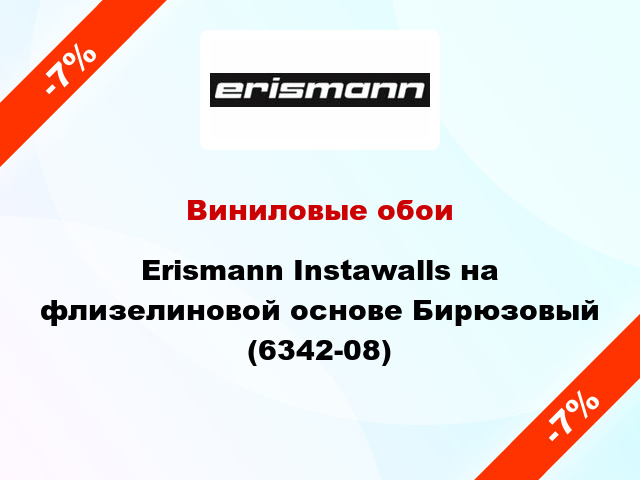 -7%

erismann

Виниловые обои

Erismann Instawalls на флизелиновой основе Бирюзовый (6342-08)

-7%